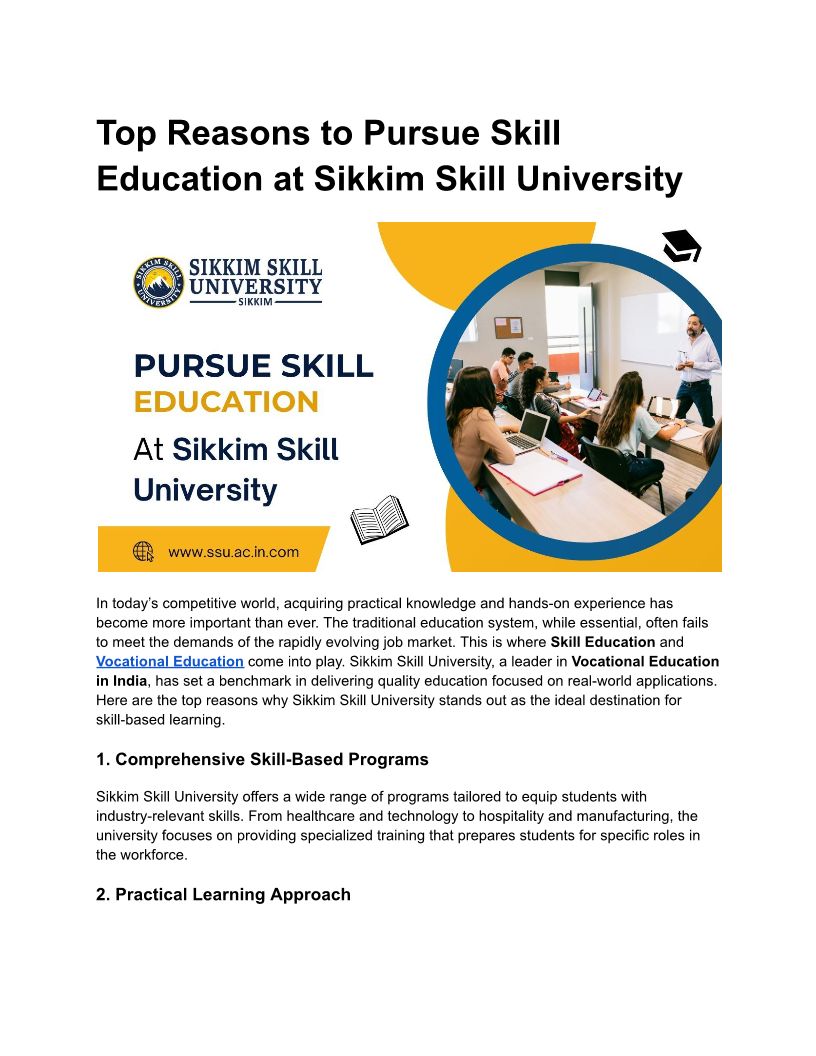 Top Reasons to Pursue Skill Education at Sikkim Skill University

SIKKIM SKILL UNIVERSITY
SIKKIM

PURSUE SKILL
EDUCATION
At Sikkim Skill University

www.ssu.ac.in.com

In today's competitive world, acquiring practical knowledge and hands-on experience has become more important than ever. The traditional education system, while essential, often fails to meet the demands of the rapidly evolving job market. This is where Skill Education and Vocational Education come into play. Sikkim Skill University, a leader in Vocational Education in India, has set a benchmark in delivering quality education focused on real-world applications. Here are the top reasons why Sikkim Skill University stands out as the ideal destination for skill-based learning.

1. Comprehensive Skill-Based Programs

Sikkim Skill University offers a wide range of programs tailored to equip students with industry-relevant skills. From healthcare and technology to hospitality and manufacturing, the university focuses on providing specialized training that prepares students for specific roles in the workforce.

2. Practical Learning Approach